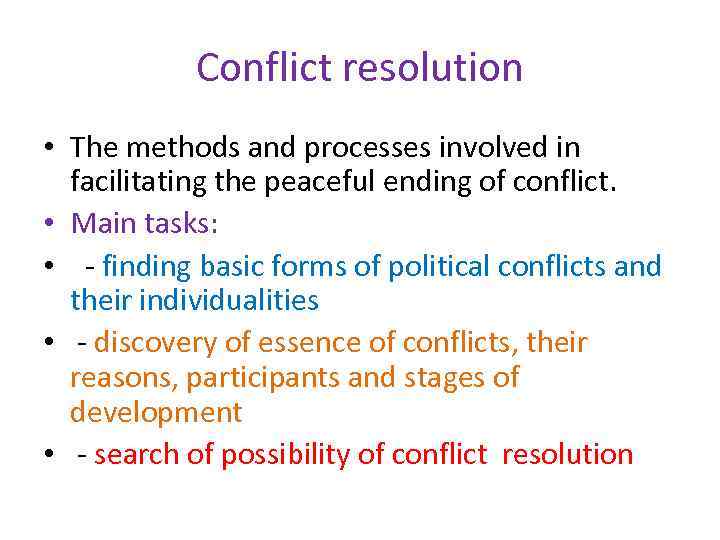 Conflict resolution

• The methods and processes involved in facilitating the peaceful ending of conflict.
• Main tasks:
• - finding basic forms of political conflicts and their individualities
• - discovery of essence of conflicts, their reasons, participants and stages of development
• - search of possibility of conflict resolution